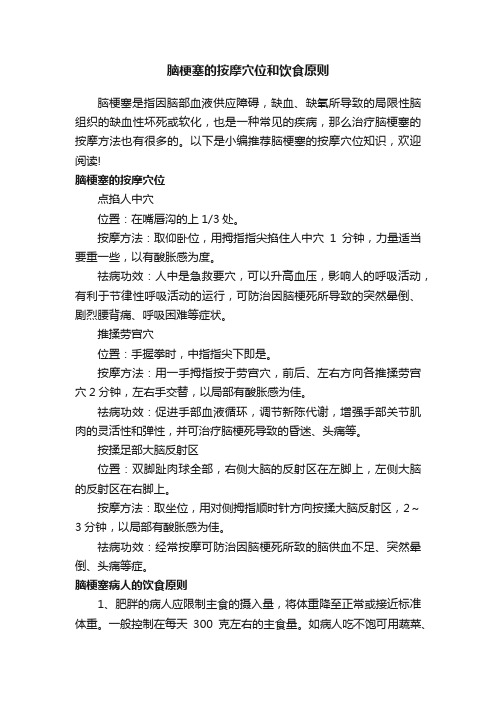 脑梗塞的按摩穴位和饮食原则

脑梗塞是指因脑部血液供应障碍，缺血、缺氧所导致的局限性脑组织的缺血性坏死或软化，也是一种常见的疾病，那么治疗脑梗塞的按摩方法也有很多的。以下是小编推荐脑梗塞的按摩穴位知识，欢迎阅读!

脑梗塞的按摩穴位

点掐人中穴

位置：在嘴唇沟的上 1/3 处。

按摩方法：取仰卧位，用拇指指尖掐住人中穴 1 分钟，力量适当要重一些，以有酸胀感为度。

祛病功效：人中是急救要穴，可以升高血压，影响人的呼吸活动，有利于节律性呼吸活动的运行，可防治因脑梗死所导致的突然晕倒、剧烈腰背痛、呼吸困难等症状。

推揉劳宫穴

位置：手握拳时，中指指尖下即是。

按摩方法：用一手拇指按于劳宫穴，前后、左右方向各推揉劳宫穴 2 分钟，左右手交替，以局部有酸胀感为佳。

祛病功效：促进手部血液循环，调节新陈代谢，增强手部关节肌肉的灵活性和弹性，并可治疗脑梗死导致的昏迷、头痛等。

按揉足部大脑反射区

位置：双脚趾肉球全部，右侧大脑的反射区在左脚上，左侧大脑的反射区在右脚上。

按摩方法：取坐位，用对侧拇指顺时针方向按揉大脑反射区，2～3 分钟，以局部有酸胀感为佳。

祛病功效：经常按摩可防治因脑梗死所致的脑供血不足、突然晕倒、头痛等症。

脑梗塞病人的饮食原则

1、肥胖的病人应限制主食的摄入量，将体重降至正常或接近标准体重。一般控制在每天 300 克左右的主食量。如病人吃不饱可用蔬菜、